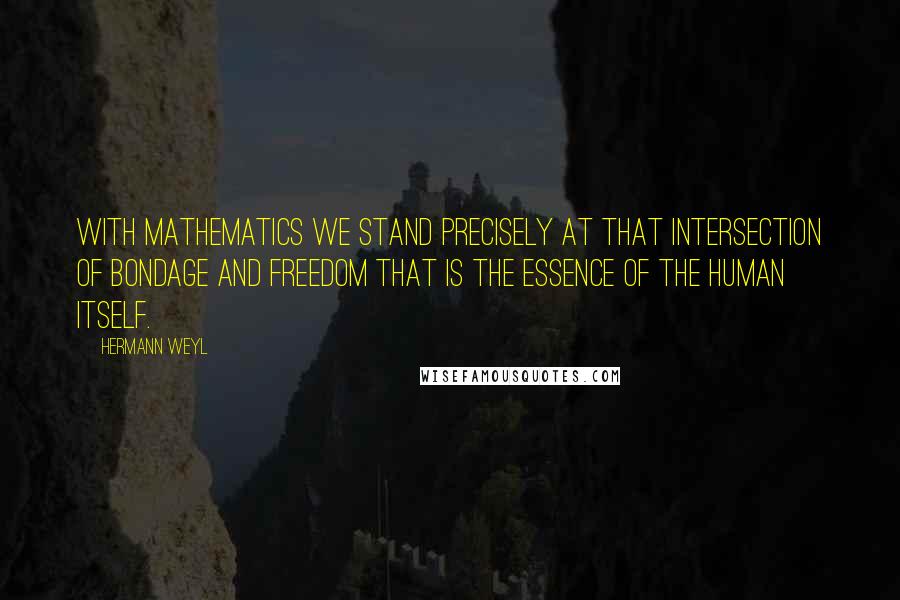 WITH MATHEMATICS WE STAND PRECISELY AT THAT INTERSECTION OF BONDAGE AND FREEDOM THAT IS THE ESSENCE OF THE HUMAN ITSELF.

HERMANN WEYL

WISEFAMOUSQUOTES.COM